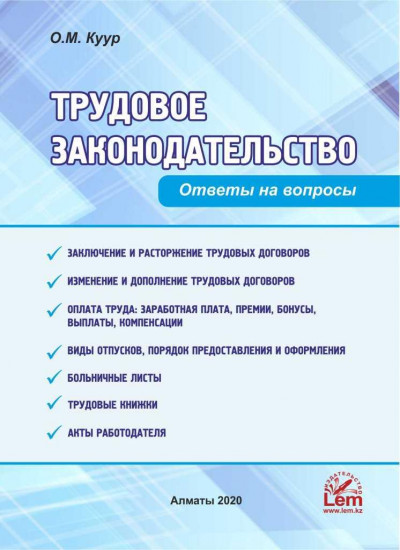 О.М. Куур

ТРУДОВОЕ ЗАКОНОДАТЕЛЬСТВО

Ответы на вопросы

ЗАКЛЮЧЕНИЕ И РАСТОРЖЕНИЕ ТРУДОВЫХ ДОГОВОРОВ

ИЗМЕНЕНИЕ И ДОПОЛНЕНИЕ ТРУДОВЫХ ДОГОВОРОВ

ОПЛАТА ТРУДА: ЗАРАБОТНАЯ ПЛАТА, ПРЕМИИ, БОНУСЫ, ВЫПЛАТЫ, КОМПЕНСАЦИИ

ВИДЫ ОТПУСКОВ, ПОРЯДОК ПРЕДОСТАВЛЕНИЯ И ОФОРМЛЕНИЯ

БОЛЬНИЧНЫЕ ЛИСТЫ

ТРУДОВЫЕ КНИЖКИ

АКТЫ РАБОТОДАТЕЛЯ

Алматы 2020

ИЗДАТЕЛЬСТВО
Lem
www.lem.kz